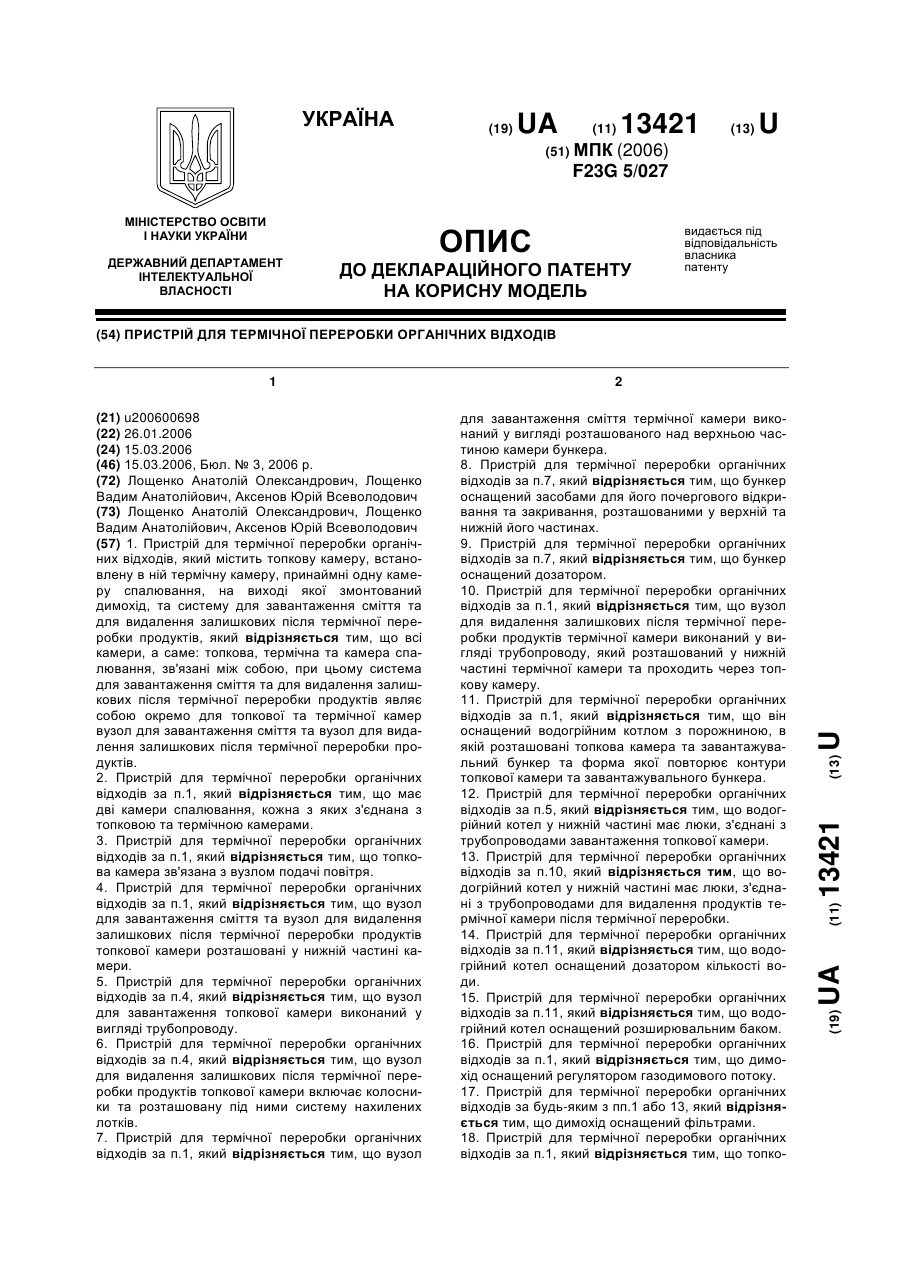 УКРАЇНА

(19) UA (11) 13421 (13) U

(51) МПК (2006)
F23G 5/027

МІНІСТЕРСТВО ОСВІТИ І НАУКИ УКРАЇНИ

ДЕРЖАВНИЙ ДЕПАРТАМЕНТ ІНТЕЛЕКТУАЛЬНОЇ ВЛАСНОСТІ

ОПИС
ДО ДЕКЛАРАЦІЙНОГО ПАТЕНТУ НА КОРИСНУ МОДЕЛЬ

видається під відповідальність власника патенту

(54) ПРИСТРІЙ ДЛЯ ТЕРМІЧНОЇ ПЕРЕРОБКИ ОРГАНІЧНИХ ВІДХОДІВ

1

(21) u200600698
(22) 26.01.2006
(24) 15.03.2006
(46) 15.03.2006, Бюл. № 3, 2006 р.
(72) Лощенко Анатолій Олександрович, Лощенко Вадим Анатолійович, Аксенов Юрій Всеволодович
(73) Лощенко Анатолій Олександрович, Лощенко Вадим Анатолійович, Аксенов Юрій Всеволодович
(57) 1. Пристрій для термічної переробки органічних відходів, який містить топкову камеру, встановлену в ній термічну камеру, принаймні одну камеру спалювання, на виході якої змонтований димохід, та систему для завантаження сміття та для видалення залишкових після термічної переробки продуктів, який відрізняється тим, що всі камери, а саме: топкова, термічна та камера спалювання, зв'язані між собою, при цьому система для завантаження сміття та для видалення залишкових після термічної переробки продуктів являє собою окремо для топкової та термічної камер вузол для завантаження сміття та вузол для видалення залишкових після термічної переробки продуктів.
2. Пристрій для термічної переробки органічних відходів за п.1, який відрізняється тим, що має дві камери спалювання, кожна з яких з'єднана з топковою та термічною камерами.
3. Пристрій для термічної переробки органічних відходів за п.1, який відрізняється тим, що топкова камера зв'язана з вузлом подачі повітря.
4. Пристрій для термічної переробки органічних відходів за п.1, який відрізняється тим, що вузол для завантаження сміття та вузол для видалення залишкових після термічної переробки продуктів топкової камери розташовані у нижній частині камери.
5. Пристрій для термічної переробки органічних відходів за п.4, який відрізняється тим, що вузол для завантаження топкової камери виконаний у вигляді трубопроводу.
6. Пристрій для термічної переробки органічних відходів за п.4, який відрізняється тим, що вузол для видалення залишкових після термічної переробки продуктів топкової камери включає колосники та розташовану під ними систему нахилених лотків.
7. Пристрій для термічної переробки органічних відходів за п.1, який відрізняється тим, що вузол

2

для завантаження сміття термічної камери виконаний у вигляді розташованого над верхньою частиною камери бункера.
8. Пристрій для термічної переробки органічних відходів за п.7, який відрізняється тим, що бункер оснащений засобами для його почергового відкривання та закривання, розташованими у верхній та нижній його частинах.
9. Пристрій для термічної переробки органічних відходів за п.7, який відрізняється тим, що бункер оснащений дозатором.
10. Пристрій для термічної переробки органічних відходів за п.1, який відрізняється тим, що вузол для видалення залишкових після термічної переробки продуктів термічної камери виконаний у вигляді трубопроводу, який розташований у нижній частині термічної камери та проходить через топкову камеру.
11. Пристрій для термічної переробки органічних відходів за п.1, який відрізняється тим, що він оснащений водогрійним котлом з порожниною, в якій розташовані топкова камера та завантажувальний бункер та форма якої повторює контури топкової камери та завантажувального бункера.
12. Пристрій для термічної переробки органічних відходів за п.5, який відрізняється тим, що водогрійний котел у нижній частині має люки, з'єднані з трубопроводами завантаження топкової камери.
13. Пристрій для термічної переробки органічних відходів за п.10, який відрізняється тим, що водогрійний котел у нижній частині має люки, з'єднані з трубопроводами для видалення продуктів термічної камери після термічної переробки.
14. Пристрій для термічної переробки органічних відходів за п.11, який відрізняється тим, що водогрійний котел оснащений дозатором кількості води.
15. Пристрій для термічної переробки органічних відходів за п.11, який відрізняється тим, що водогрійний котел оснащений розширювальним баком.
16. Пристрій для термічної переробки органічних відходів за п.1, який відрізняється тим, що димохід оснащений регулятором газодимового потоку.
17. Пристрій для термічної переробки органічних відходів за будь-яким з пп.1 або 13, який відрізняється тим, що димохід оснащений фільтрами.
18. Пристрій для термічної переробки органічних відходів за п.1, який відрізняється тим, що топко-

(19) UA (11) 13421 (13) U